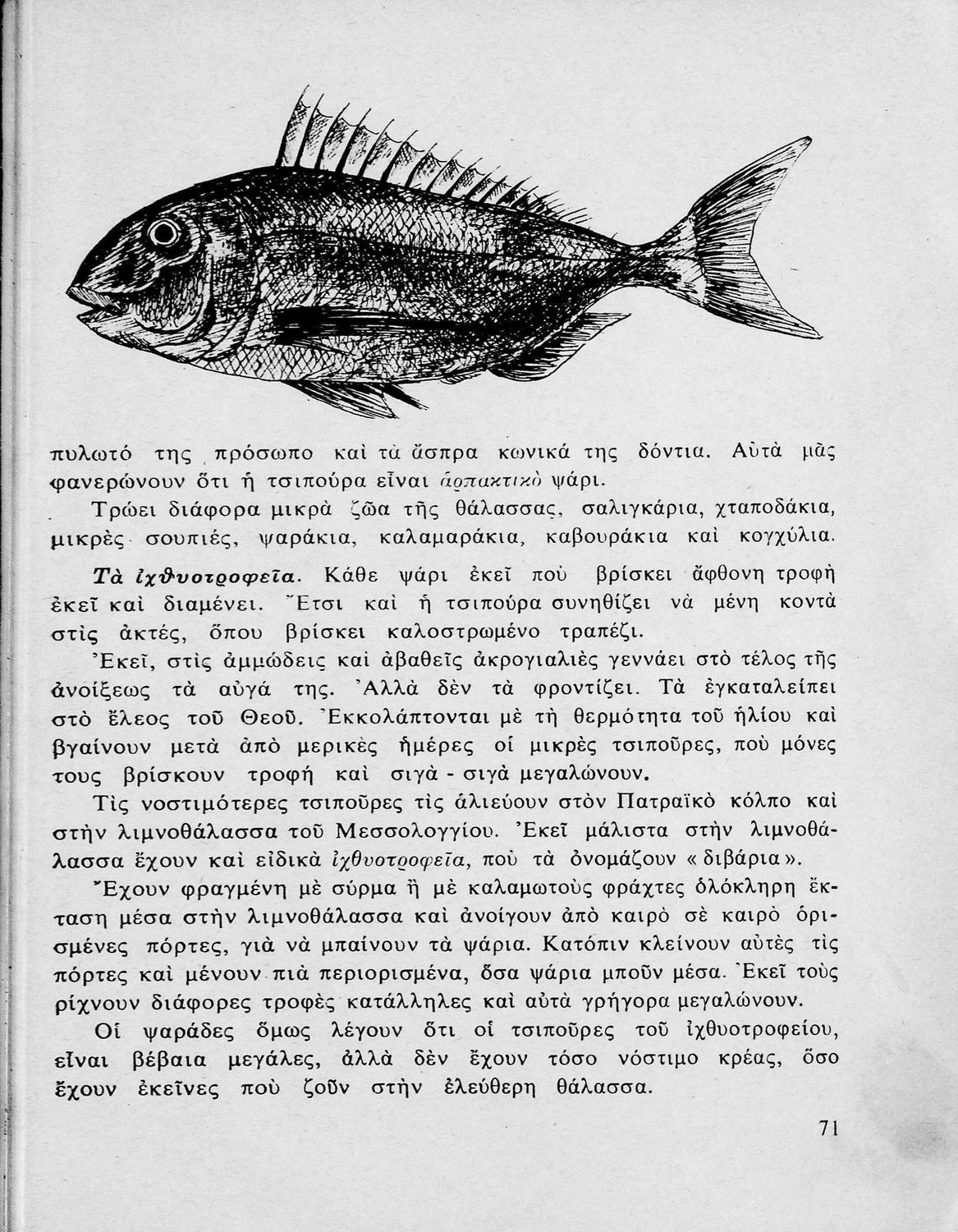 πυλωτό της πρόσωπο καὶ τὰ ἄσπρα κωνικά της δόντια. Αὐτὰ μᾶς φανερώνουν ὅτι ἡ τσιπούρα εἶναι ἁρπακτικὸ ψάρι.

Τρώει διάφορα μικρὰ ζῶα τῆς θάλασσας, σαλιγκάρια, χταποδάκια, μικρὲς σουπιές, ψαράκια, καλαμαράκια, καβουράκια καὶ κογχύλια.

Τὰ ἰχθυοτροφεῖα. Κάθε ψάρι ἐκεῖ ποὺ βρίσκει ἄφθονη τροφὴ ἐκεῖ καὶ διαμένει. Ἔτσι καὶ ἡ τσιπούρα συνηθίζει νὰ μένη κοντὰ στὶς ἀκτές, ὅπου βρίσκει καλοστρωμένο τραπέζι.

Ἐκεῖ, στὶς ἀμμώδεις καὶ ἀβαθεῖς ἀκρογιαλιὲς γεννάει στὸ τέλος τῆς ἀνοίξεως τὰ αὐγά της. Ἀλλὰ δὲν τὰ φροντίζει. Τὰ ἐγκαταλείπει στὸ ἔλεος τοῦ Θεοῦ. Ἐκκολάπτονται μὲ τὴ θερμότητα τοῦ ἡλίου καὶ βγαίνουν μετὰ ἀπὸ μερικὲς ἡμέρες οἱ μικρὲς τσιποῦρες, ποὺ μόνες τους βρίσκουν τροφὴ καὶ σιγὰ - σιγὰ μεγαλώνουν.

Τὶς νοστιμότερες τσιποῦρες τὶς ἁλιεύουν στὸν Πατραϊκὸ κόλπο καὶ στὴν λιμνοθάλασσα τοῦ Μεσσολογγίου. Ἐκεῖ μάλιστα στὴν λιμνοθάλασσα ἔχουν καὶ εἰδικὰ ἰχθυοτροφεῖα, ποὺ τὰ ὀνομάζουν « διβάρια ».

Ἔχουν φραγμένη μὲ σύρμα ἢ μὲ καλαμωτοὺς φράχτες ὁλόκληρη ἔκταση μέσα στὴν λιμνοθάλασσα καὶ ἀνοίγουν ἀπὸ καιρὸ σὲ καιρὸ ὁρισμένες πόρτες, γιὰ νὰ μπαίνουν τὰ ψάρια. Κατόπιν κλείνουν αὐτὲς τὶς πόρτες καὶ μένουν πιὰ περιορισμένα, ὅσα ψάρια μποῦν μέσα. Ἐκεῖ τοὺς ρίχνουν διάφορες τροφὲς κατάλληλες καὶ αὐτὰ γρήγορα μεγαλώνουν.

Οἱ ψαράδες ὅμως λέγουν ὅτι οἱ τσιποῦρες τοῦ ἰχθυοτροφείου, εἶναι βέβαια μεγάλες, ἀλλὰ δὲν ἔχουν τόσο νόστιμο κρέας, ὅσο ἔχουν ἐκεῖνες ποὺ ζοῦν στὴν ἐλεύθερη θάλασσα.

71